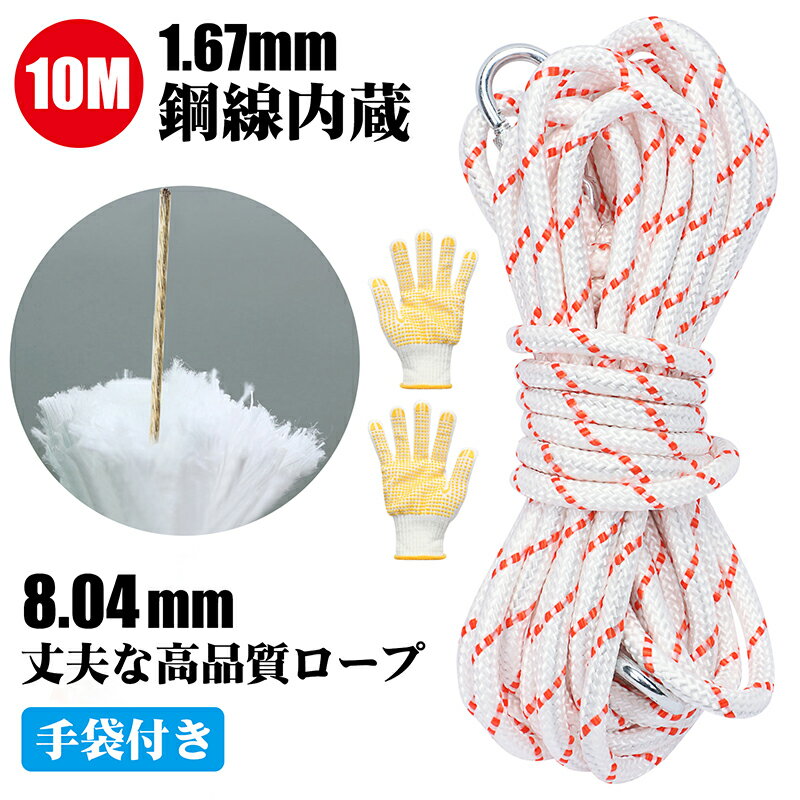 10M

1.67mm
鋼線内蔵

8.04mm
丈夫な高品質ロープ

手袋付き